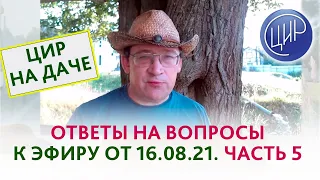 ЦИР НА ДАЧЕ

ЦИР

ОТВЕТЫ НА ВОПРОСЫ К ЭФИРУ ОТ 16.08.21. ЧАСТЬ 5